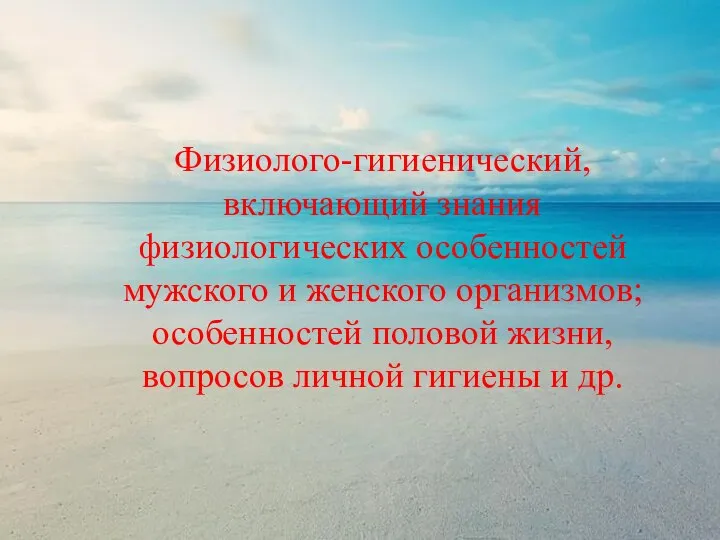 Физиолого-гигиенический, включающий знания физиологических особенностей мужского и женского организмов; особенностей половой жизни, вопросов личной гигиены и др.